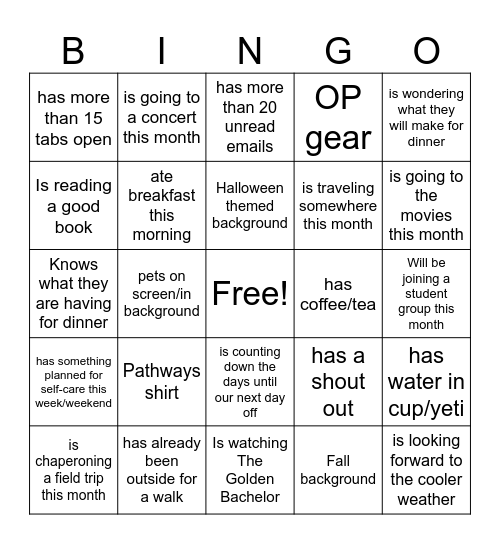 | B | I | N | G | O |
|---|---|---|---|---|
| has more than 15 tabs open | is going to a concert this month | has more than 20 unread emails | OP gear | is wondering what they will make for dinner |
| Is reading a good book | ate breakfast this morning | Halloween themed background | is traveling somewhere this month | is going to the movies this month |
| Knows what they are having for dinner | pets on screen/in background | Free! | has coffee/tea | Will be joining a student group this month |
| has something planned for self-care this week/weekend | Pathways shirt | is counting down the days until our next day off | has a shout out | has water in cup/yeti |
| is chaperoning a field trip this month | has already been outside for a walk | Is watching The Golden Bachelor | Fall background | is looking forward to the cooler weather |